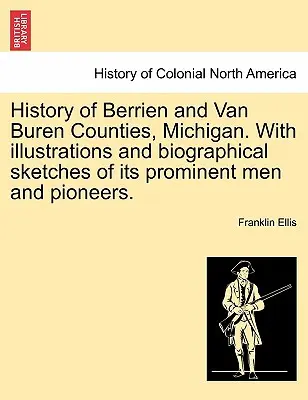 BRITISH LIBRARY

History of Colonial North America

History of Berrien and Van Buren Counties, Michigan. With illustrations and biographical sketches of its prominent men and pioneers.

Franklin Ellis